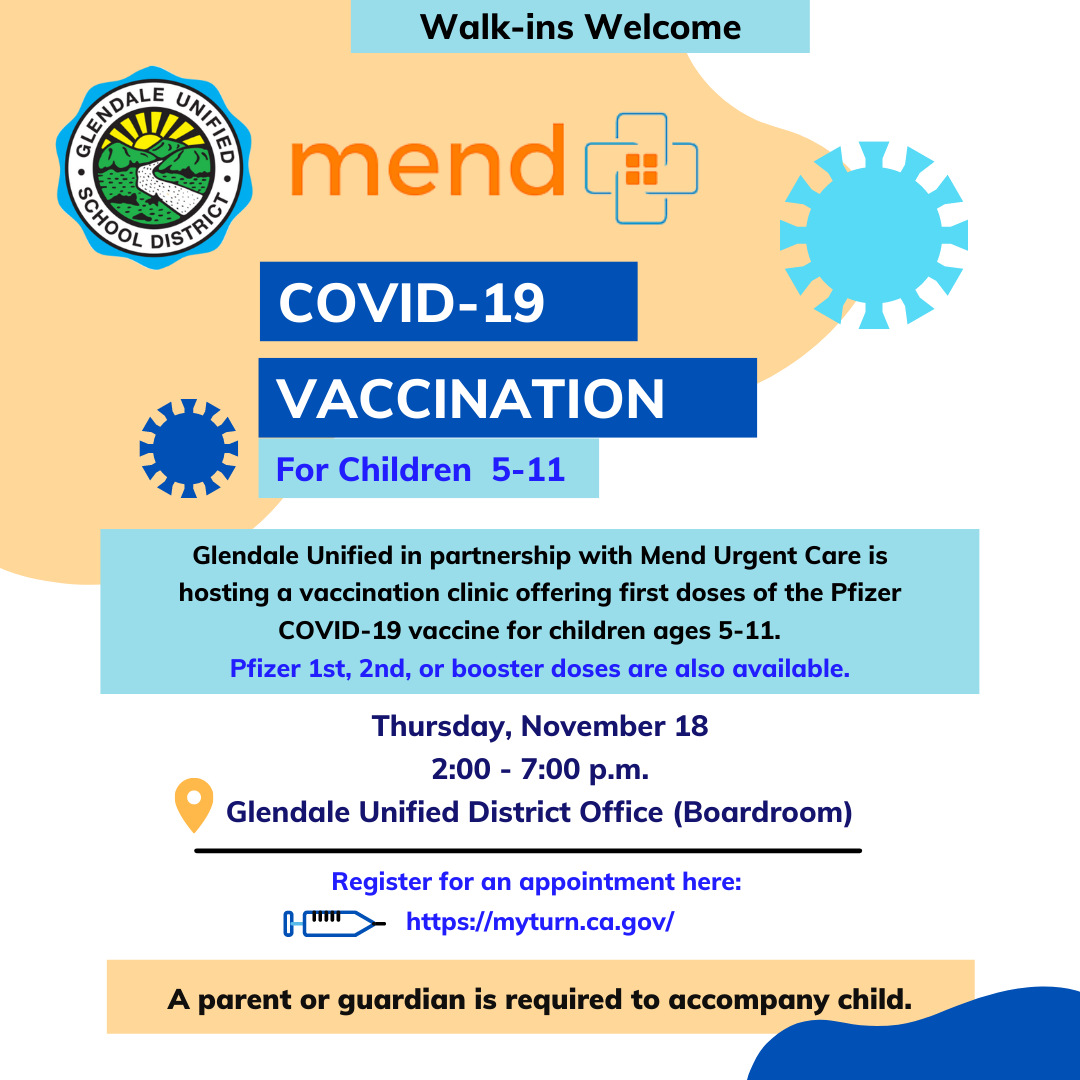 Walk-ins Welcome

GLENDALE UNIFIED SCHOOL DISTRICT

mend

COVID-19

VACCINATION

For Children 5-11

Glendale Unified in partnership with Mend Urgent Care is hosting a vaccination clinic offering first doses of the Pfizer COVID-19 vaccine for children ages 5-11.
Pfizer 1st, 2nd, or booster doses are also available.

Thursday, November 18
2:00 - 7:00 p.m.
Glendale Unified District Office (Boardroom)

Register for an appointment here:
https://myturn.ca.gov/

A parent or guardian is required to accompany child.